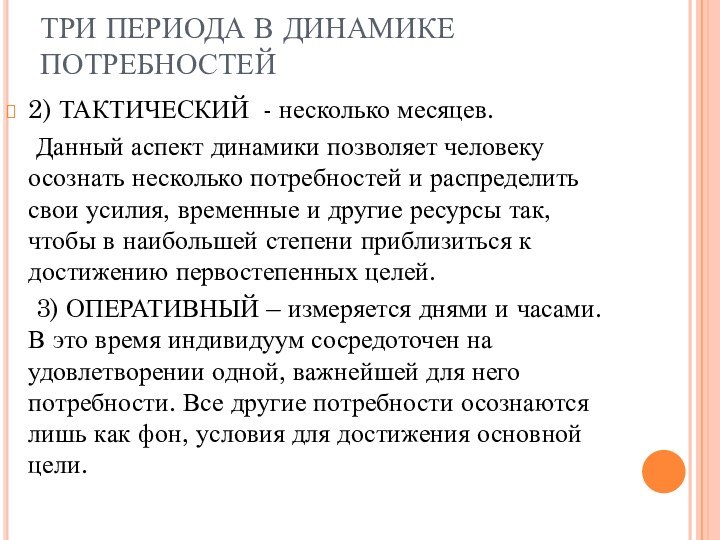 ТРИ ПЕРИОДА В ДИНАМИКЕ ПОТРЕБНОСТЕЙ

2) ТАКТИЧЕСКИЙ - несколько месяцев.

Данный аспект динамики позволяет человеку осознать несколько потребностей и распределить свои усилия, временные и другие ресурсы так, чтобы в наибольшей степени приблизиться к достижению первостепенных целей.

3) ОПЕРАТИВНЫЙ – измеряется днями и часами. В это время индивидуум сосредоточен на удовлетворении одной, важнейшей для него потребности. Все другие потребности осознаются лишь как фон, условия для достижения основной цели.